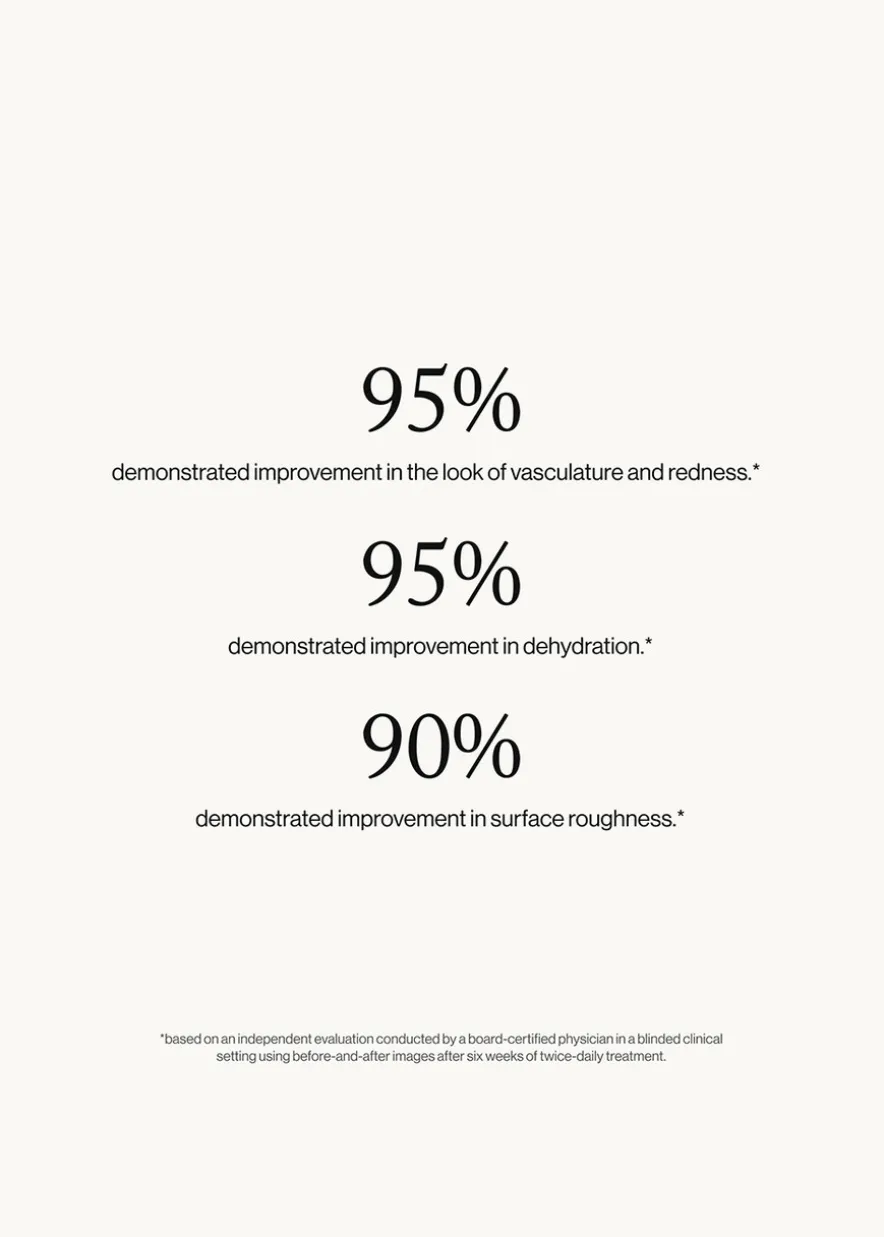 95%

demonstrated improvement in the look of vasculature and redness.*

95%

demonstrated improvement in dehydration.*

90%

demonstrated improvement in surface roughness.*

*based on an independent evaluation conducted by a board-certified physician in a blinded clinical setting using before-and-after images after six weeks of twice-daily treatment.